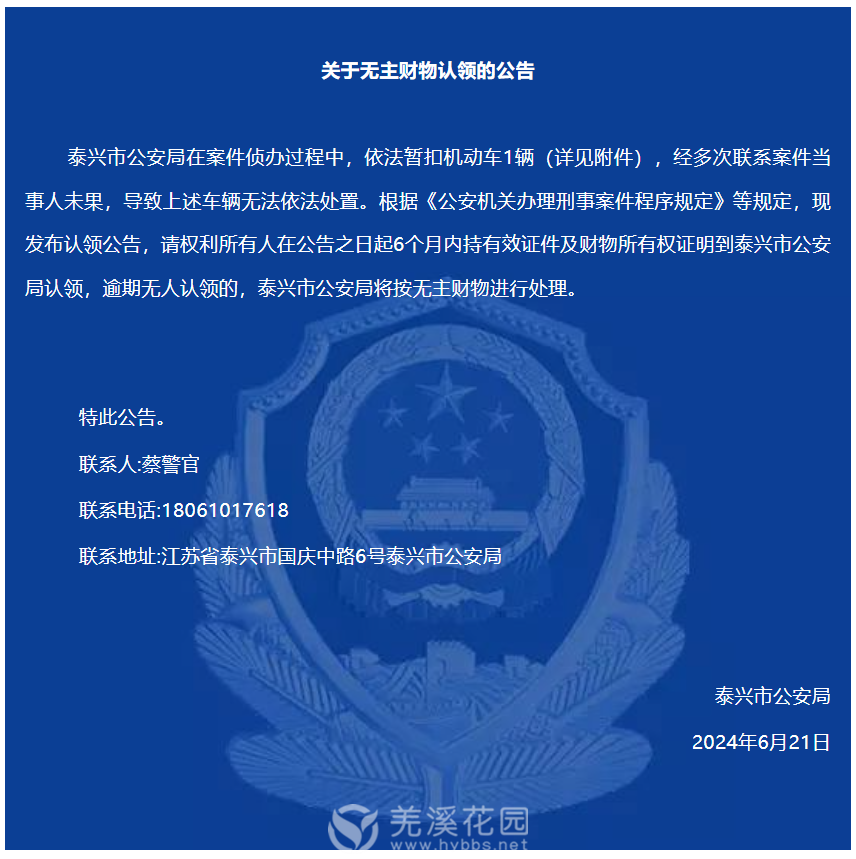 关于无主财物认领的公告

泰兴市公安局在案件侦办过程中，依法暂扣机动车1辆（详见附件），经多次联系案件当事人未果，导致上述车辆无法依法处置。根据《公安机关办理刑事案件程序规定》等规定，现发布认领公告，请权利所有人在公告之日起6个月内持有效证件及财物所有权证明到泰兴市公安局认领，逾期无人认领的，泰兴市公安局将按无主财物进行处理。

特此公告。

联系人:蔡警官

联系电话:18061017618

联系地址:江苏省泰兴市国庆中路6号泰兴市公安局

泰兴市公安局

2024年6月21日

羌溪花园
www.hybbs.net